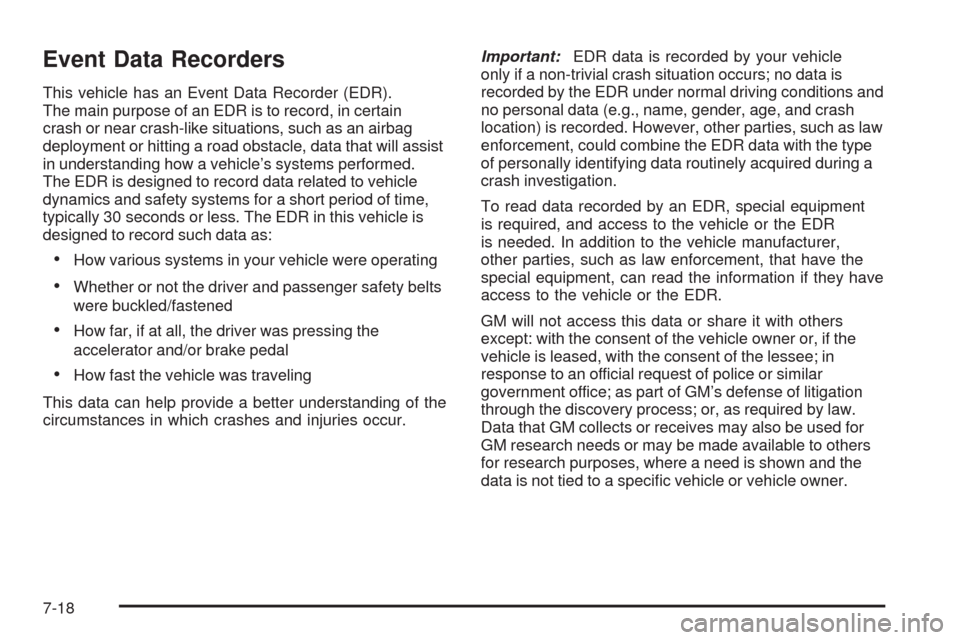 Event Data Recorders

This vehicle has an Event Data Recorder (EDR). The main purpose of an EDR is to record, in certain crash or near crash-like situations, such as an airbag deployment or hitting a road obstacle, data that will assist in understanding how a vehicle's systems performed. The EDR is designed to record data related to vehicle dynamics and safety systems for a short period of time, typically 30 seconds or less. The EDR in this vehicle is designed to record such data as:

• How various systems in your vehicle were operating

• Whether or not the driver and passenger safety belts were buckled/fastened

• How far, if at all, the driver was pressing the accelerator and/or brake pedal

• How fast the vehicle was traveling

This data can help provide a better understanding of the circumstances in which crashes and injuries occur.

Important: EDR data is recorded by your vehicle only if a non-trivial crash situation occurs; no data is recorded by the EDR under normal driving conditions and no personal data (e.g., name, gender, age, and crash location) is recorded. However, other parties, such as law enforcement, could combine the EDR data with the type of personally identifying data routinely acquired during a crash investigation.

To read data recorded by an EDR, special equipment is required, and access to the vehicle or the EDR is needed. In addition to the vehicle manufacturer, other parties, such as law enforcement, that have the special equipment, can read the information if they have access to the vehicle or the EDR.

GM will not access this data or share it with others except: with the consent of the vehicle owner or, if the vehicle is leased, with the consent of the lessee; in response to an official request of police or similar government office; as part of GM's defense of litigation through the discovery process; or, as required by law. Data that GM collects or receives may also be used for GM research needs or may be made available to others for research purposes, where a need is shown and the data is not tied to a specific vehicle or vehicle owner.

7-18

carmanualsonline.info